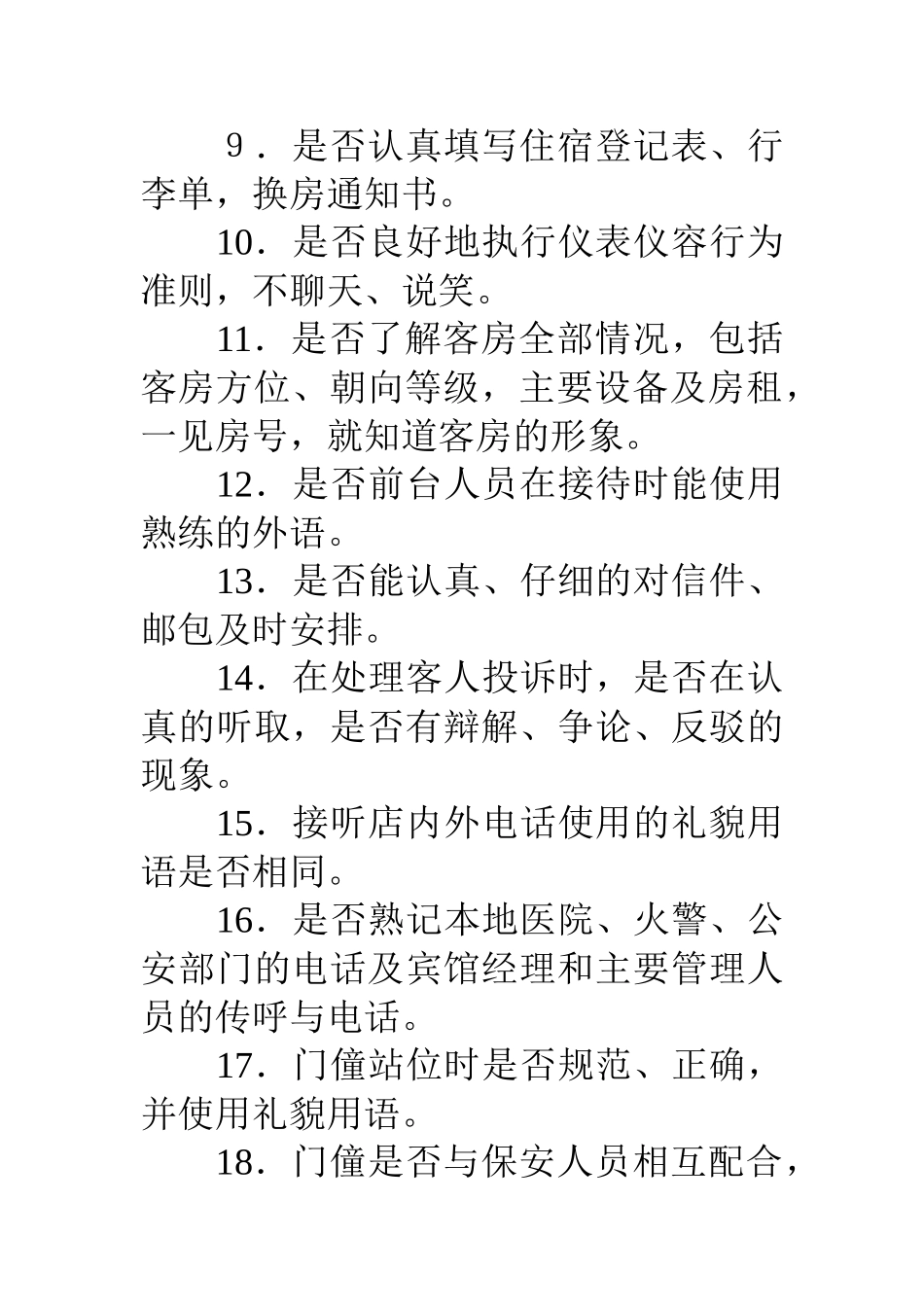 9．是否认真填写住宿登记表、行李单，换房通知书。

10．是否良好地执行仪表仪容行为准则，不聊天、说笑。

11．是否了解客房全部情况，包括客房方位、朝向等级，主要设备及房租，一见房号，就知道客房的形象。

12．是否前台人员在接待时能使用熟练的外语。

13．是否能认真、仔细的对信件、邮包及时安排。

14．在处理客人投诉时，是否在认真的听取，是否有辩解、争论、反驳的现象。

15．接听店内外电话使用的礼貌用语是否相同。

16．是否熟记本地医院、火警、公安部门的电话及宾馆经理和主要管理人员的传呼与电话。

17．门僮站位时是否规范、正确，并使用礼貌用语。

18．门僮是否与保安人员相互配合，